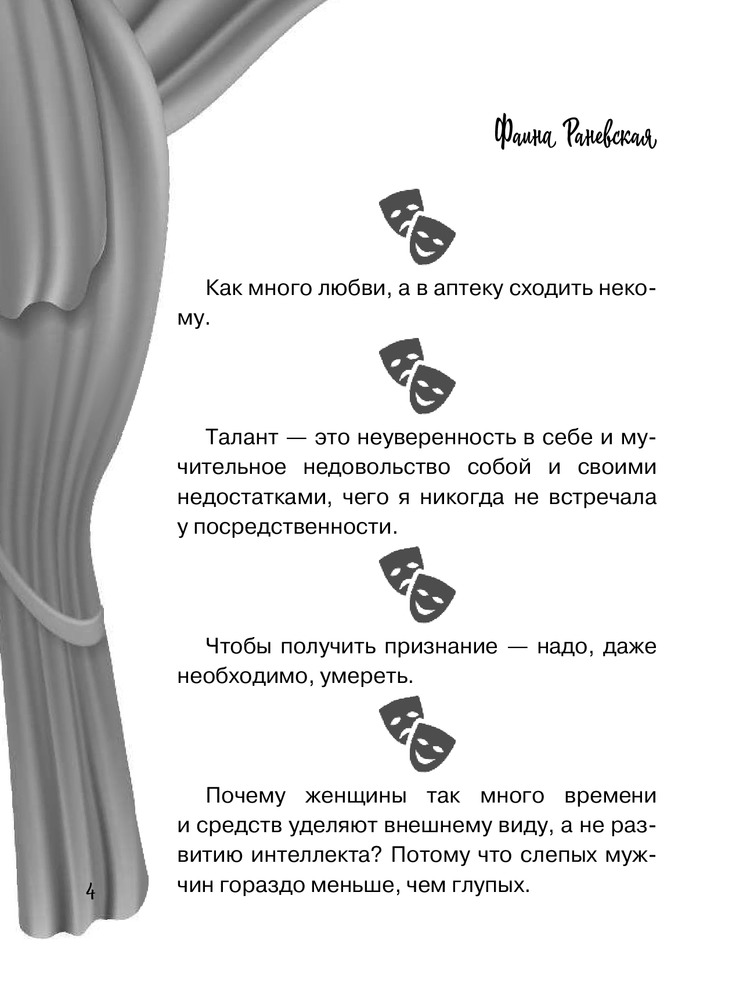 Фаина Раневская

Как много любви, а в аптеку сходить некому.

Талант — это неуверенность в себе и мучительное недовольство собой и своими недостатками, чего я никогда не встречала у посредственности.

Чтобы получить признание — надо, даже необходимо, умереть.

Почему женщины так много времени и средств уделяют внешнему виду, а не развитию интеллекта? Потому что слепых мужчин гораздо меньше, чем глупых.

4